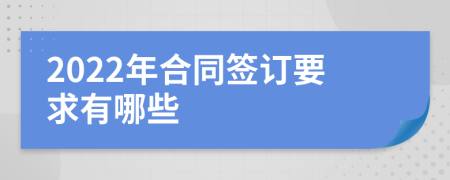 2022年合同签订要求有哪些